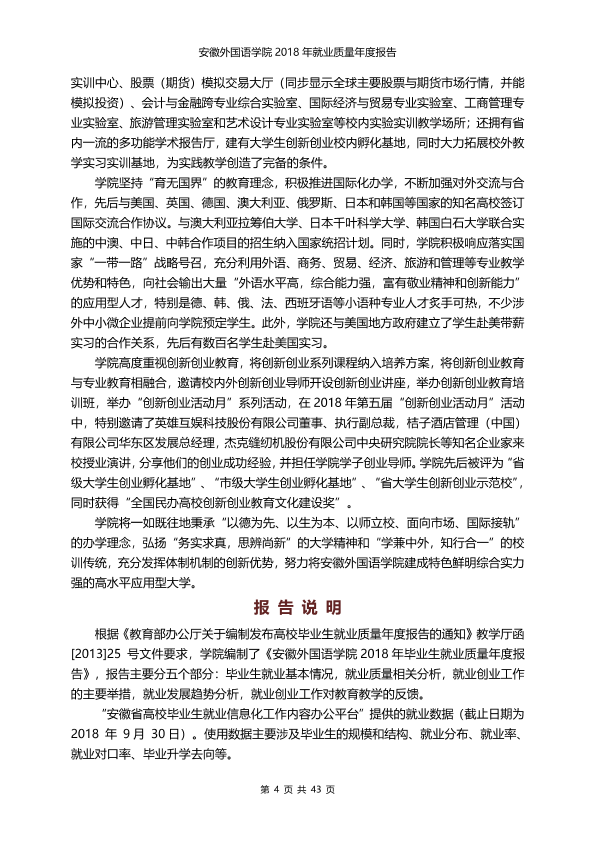 安徽外国语学院2018年就业质量年度报告

实训中心、股票（期货）模拟交易大厅（同步显示全球主要股票与期货市场行情，并能模拟投资）、会计与金融跨专业综合实验室、国际经济与贸易专业实验室、工商管理专业实验室、旅游管理实验室和艺术设计专业实验室等校内实验实训教学场所；还拥有省内一流的多功能学术报告厅，建有大学生创新创业校内孵化基地，同时大力拓展校外教学实习实训基地，为实践教学创造了完备的条件。

学院坚持“育无国界”的教育理念，积极推进国际化办学，不断加强对外交流与合作，先后与美国、英国、德国、澳大利亚、俄罗斯、日本和韩国等国家的知名高校签订国际交流合作协议。与澳大利亚拉筹伯大学、日本千叶科学大学、韩国白石大学联合实施的中澳、中日、中韩合作项目的招生纳入国家统招计划。同时，学院积极响应落实国家“一带一路”战略号召，充分利用外语、商务、贸易、经济、旅游和管理等专业教学优势和特色，向社会输出大量“外语水平高，综合能力强，富有敬业精神和创新能力”的应用型人才，特别是德、韩、俄、法、西班牙语等小语种专业人才炙手可热，不少涉外中小微企业提前向学院预定学生。此外，学院还与美国地方政府建立了学生赴美带薪实习的合作关系，先后有数百名学生赴美国实习。

学院高度重视创新创业教育，将创新创业系列课程纳入培养方案，将创新创业教育与专业教育相融合，邀请校内外创新创业导师开设创新创业讲座，举办创新创业教育培训班，举办“创新创业活动月”系列活动，在2018年第五届“创新创业活动月”活动中，特别邀请了英雄互娱科技股份有限公司董事、执行副总裁，桔子酒店管理（中国）有限公司华东区发展总经理，杰克缝纫机股份有限公司中央研究院院长等知名企业家来校授业演讲，分享他们的创业成功经验，并担任学院学子创业导师。学院先后被评为“省级大学生创业孵化基地”、“市级大学生创业孵化基地”、“省大学生创新创业示范校”，同时获得“全国民办高校创新创业教育文化建设奖”。

学院将一如既往地秉承“以德为先、以生为本、以师立校、面向市场、国际接轨”的办学理念，弘扬“务实求真，思辨尚新”的大学精神和“学兼中外，知行合一”的校训传统，充分发挥体制机制的创新优势，努力将安徽外国语学院建成特色鲜明综合实力强的高水平应用型大学。

报告说明

根据《教育部办公厅关于编制发布高校毕业生就业质量年度报告的通知》教学厅函[2013]25号文件要求，学院编制了《安徽外国语学院2018年毕业生就业质量年度报告》，报告主要分五个部分：毕业生就业基本情况，就业质量相关分析，就业创业工作的主要举措，就业发展趋势分析，就业创业工作对教育教学的反馈。

“安徽省高校毕业生就业信息化工作内容办公平台”提供的就业数据（截止日期为2018年9月30日）。使用数据主要涉及毕业生的规模和结构、就业分布、就业率、就业对口率、毕业升学去向等。

第4页共43页